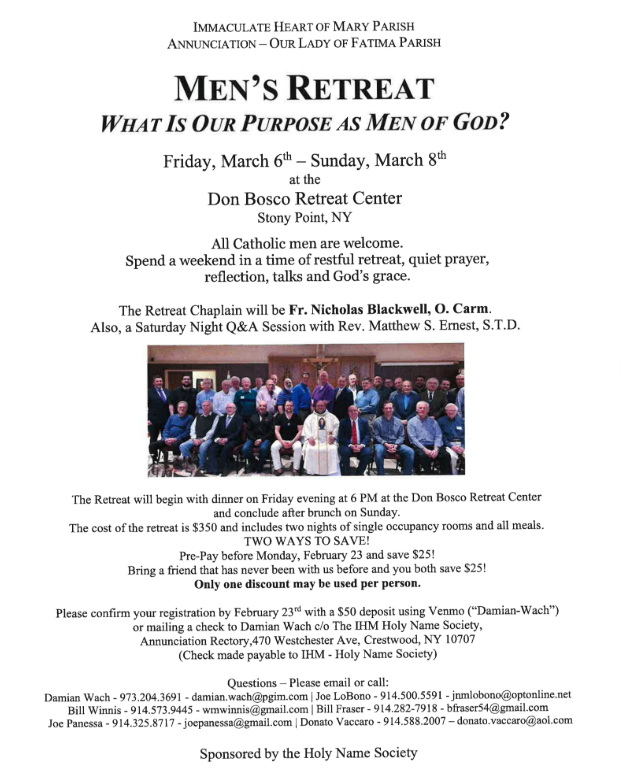 IMMACULATE HEART OF MARY PARISH
ANNUNCIATION – OUR LADY OF FATIMA PARISH

MEN'S RETREAT
WHAT IS OUR PURPOSE AS MEN OF GOD?

Friday, March 6th – Sunday, March 8th
at the
Don Bosco Retreat Center
Stony Point, NY

All Catholic men are welcome.
Spend a weekend in a time of restful retreat, quiet prayer, reflection, talks and God's grace.

The Retreat Chaplain will be Fr. Nicholas Blackwell, O. Carm.
Also, a Saturday Night Q&A Session with Rev. Matthew S. Ernest, S.T.D.

The Retreat will begin with dinner on Friday evening at 6 PM at the Don Bosco Retreat Center and conclude after brunch on Sunday.
The cost of the retreat is $350 and includes two nights of single occupancy rooms and all meals.
TWO WAYS TO SAVE!
Pre-Pay before Monday, February 23 and save $25!
Bring a friend that has never been with us before and you both save $25!
Only one discount may be used per person.

Please confirm your registration by February 23rd with a $50 deposit using Venmo ("Damian-Wach") or mailing a check to Damian Wach c/o The IHM Holy Name Society, Annunciation Rectory,470 Westchester Ave, Crestwood, NY 10707
(Check made payable to IHM - Holy Name Society)

Questions – Please email or call:
Damian Wach - 973.204.3691 - damian.wach@pgim.com | Joe LoBono - 914.500.5591 - jnmlobono@optonline.net
Bill Winnis - 914.573.9445 - wmwinnis@gmail.com | Bill Fraser - 914.282-7918 - bfraser54@gmail.com
Joe Panessa - 914.325.8717 - joepanessa@gmail.com | Donato Vaccaro - 914.588.2007 – donato.vaccaro@aol.com

Sponsored by the Holy Name Society